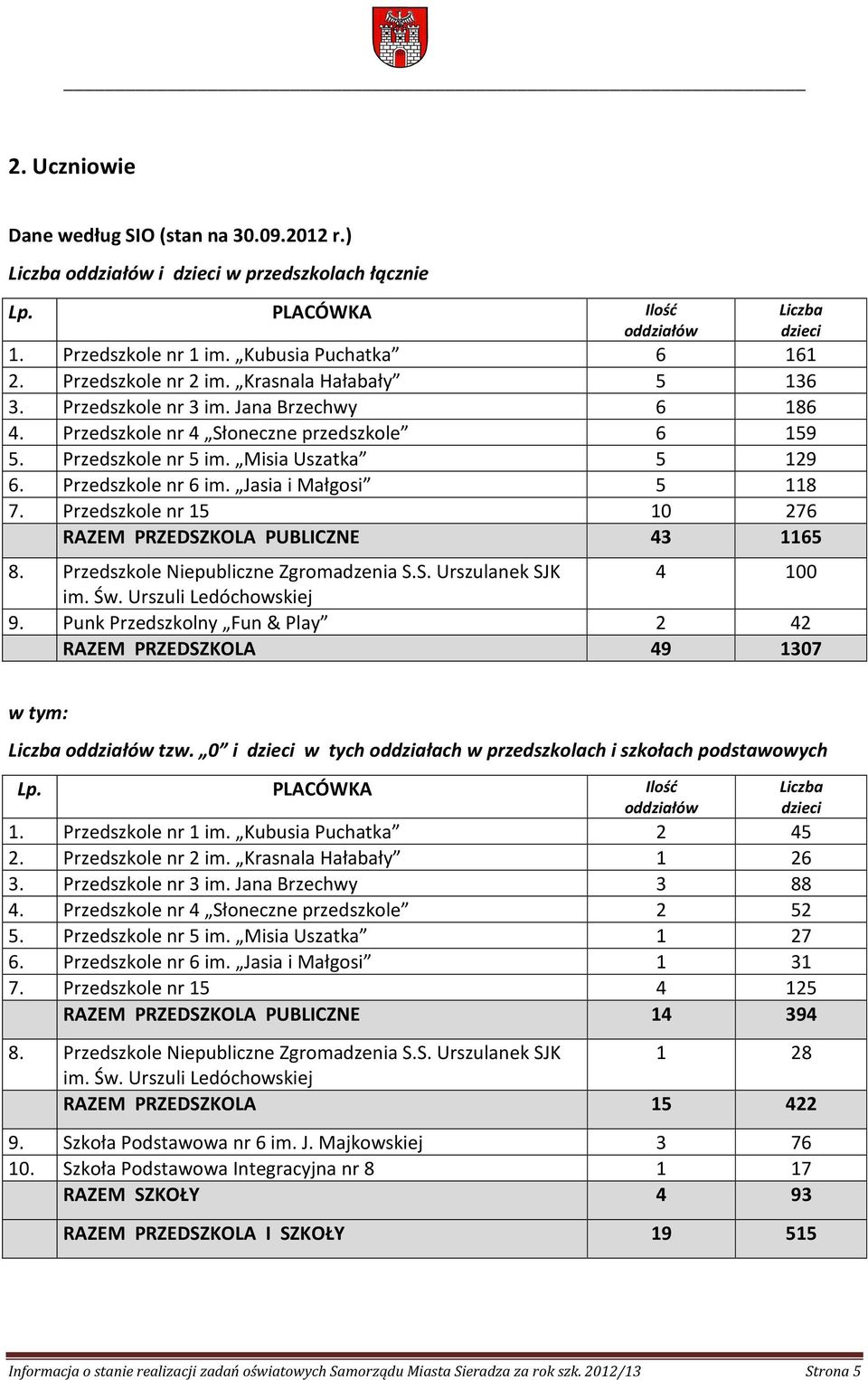 2. Uczniowie

Dane według SIO (stan na 30.09.2012 r.)

Liczba oddziałów i dzieci w przedszkolach łącznie

| Lp. | PLACÓWKA | Ilość oddziałów | Liczba dzieci |
|---|---|---|---|
| 1. | Przedszkole nr 1 im. „Kubusia Puchatka” | 6 | 161 |
| 2. | Przedszkole nr 2 im. „Krasnala Hałabały” | 5 | 136 |
| 3. | Przedszkole nr 3 im. Jana Brzechwy | 6 | 186 |
| 4. | Przedszkole nr 4 „Słoneczne przedszkole” | 6 | 159 |
| 5. | Przedszkole nr 5 im. „Misia Uszatka” | 5 | 129 |
| 6. | Przedszkole nr 6 im. „Jasia i Małgosi” | 5 | 118 |
| 7. | Przedszkole nr 15 | 10 | 276 |
| | RAZEM PRZEDSZKOLA PUBLICZNE | 43 | 1165 |
| 8. | Przedszkole Niepubliczne Zgromadzenia S.S. Urszulanek SJK im. Św. Urszuli Ledóchowskiej | 4 | 100 |
| 9. | Punk Przedszkolny „Fun & Play” | 2 | 42 |
| | RAZEM PRZEDSZKOLA | 49 | 1307 |

w tym:

Liczba oddziałów tzw. „0” i dzieci w tych oddziałach w przedszkolach i szkołach podstawowych

| Lp. | PLACÓWKA | Ilość oddziałów | Liczba dzieci |
|---|---|---|---|
| 1. | Przedszkole nr 1 im. „Kubusia Puchatka” | 2 | 45 |
| 2. | Przedszkole nr 2 im. „Krasnala Hałabały” | 1 | 26 |
| 3. | Przedszkole nr 3 im. Jana Brzechwy | 3 | 88 |
| 4. | Przedszkole nr 4 „Słoneczne przedszkole” | 2 | 52 |
| 5. | Przedszkole nr 5 im. „Misia Uszatka” | 1 | 27 |
| 6. | Przedszkole nr 6 im. „Jasia i Małgosi” | 1 | 31 |
| 7. | Przedszkole nr 15 | 4 | 125 |
| | RAZEM PRZEDSZKOLA PUBLICZNE | 14 | 394 |
| 8. | Przedszkole Niepubliczne Zgromadzenia S.S. Urszulanek SJK im. Św. Urszuli Ledóchowskiej | 1 | 28 |
| | RAZEM PRZEDSZKOLA | 15 | 422 |
| 9. | Szkoła Podstawowa nr 6 im. J. Majkowskiej | 3 | 76 |
| 10. | Szkoła Podstawowa Integracyjna nr 8 | 1 | 17 |
| | RAZEM SZKOŁY | 4 | 93 |
| | RAZEM PRZEDSZKOLA I SZKOŁY | 19 | 515 |

Informacja o stanie realizacji zadań oświatowych Samorządu Miasta Sieradza za rok szk. 2012/13 Strona 5